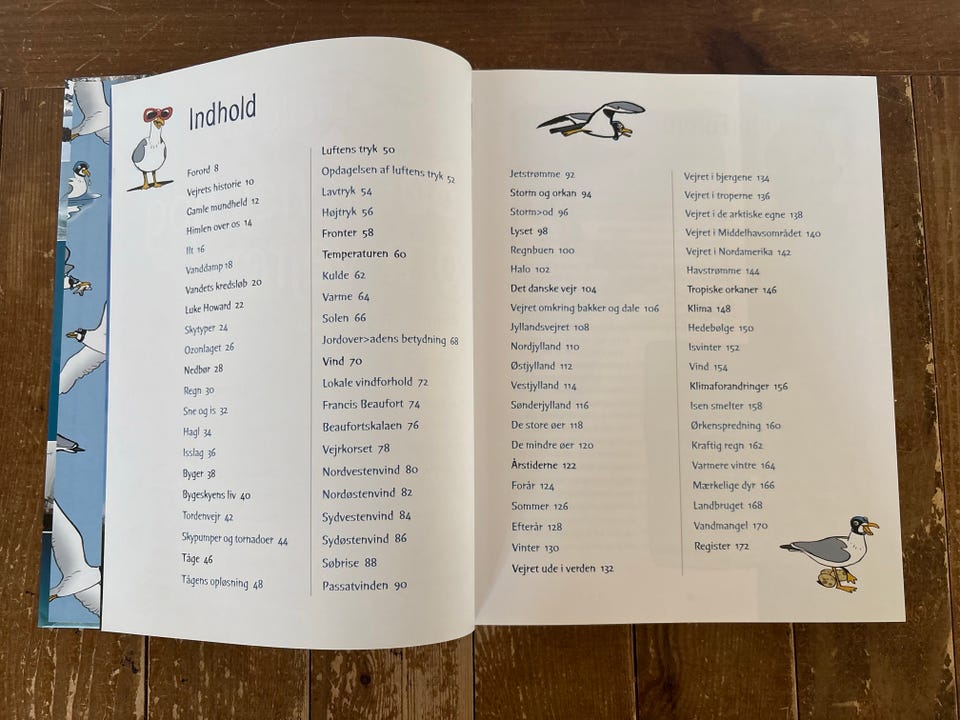 Indhold

Forord 8
Vejrets historie 10
Gamle mundheld 12
Himlen over os 14
Ilt 16
Vanddamp 18
Vandets kredsløb 20
Luke Howard 22
Skytyper 24
Ozonlaget 26
Nedbør 28
Regn 30
Sne og is 32
Hagl 34
Isslag 36
Byger 38
Bygeskyens liv 40
Tordenvejr 42
Skypumper og tornadoer 44
Tåge 46
Tågens opløsning 48

Luftens tryk 50
Opdagelsen af luftens tryk 52
Lavtryk 54
Højtryk 56
Fronter 58
Temperaturen 60
Kulde 62
Varme 64
Solen 66
Jordover>adens betydning 68
Vind 70
Lokale vindforhold 72
Francis Beaufort 74
Beaufortskalaen 76
Vejrkorset 78
Nordvestenvind 80
Nordøstenvind 82
Sydvestenvind 84
Sydøstenvind 86
Søbrise 88
Passatvinden 90

Jetstrømme 92
Storm og orkan 94
Storm>od 96
Lyset 98
Regnbuen 100
Halo 102
Det danske vejr 104
Vejret omkring bakker og dale 106
Jyllandsvejret 108
Nordjylland 110
Østjylland 112
Vestjylland 114
Sønderjylland 116
De store øer 118
De mindre øer 120
Årstiderne 122
Forår 124
Sommer 126
Efterår 128
Vinter 130
Vejret ude i verden 132

Vejret i bjergene 134
Vejret i troperne 136
Vejret i de arktiske egne 138
Vejret i Middelhavsområdet 140
Vejret i Nordamerika 142
Havstrømme 144
Tropiske orkaner 146
Klima 148
Hedebølge 150
Isvinter 152
Vind 154
Klimaforandringer 156
Isen smelter 158
Ørkenspredning 160
Kraftig regn 162
Varmere vintre 164
Mærkelige dyr 166
Landbruget 168
Vandmangel 170
Register 172